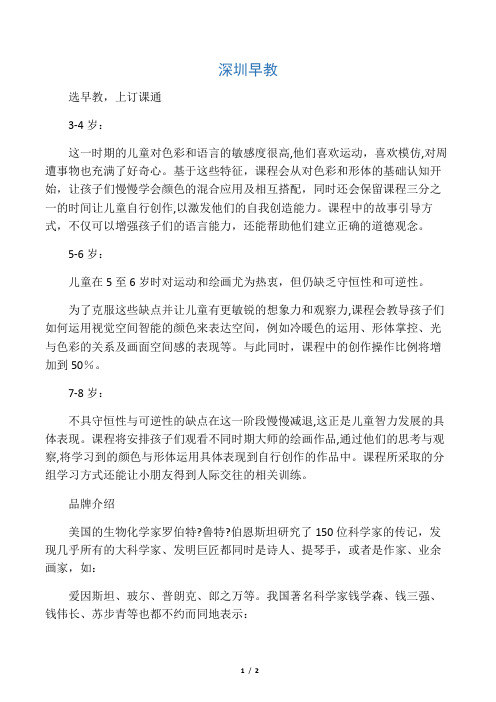 深圳早教

选早教，上订课通

3-4 岁：

这一时期的儿童对色彩和语言的敏感度很高,他们喜欢运动，喜欢模仿,对周遭事物也充满了好奇心。基于这些特征，课程会从对色彩和形体的基础认知开始，让孩子们慢慢学会颜色的混合应用及相互搭配，同时还会保留课程三分之一的时间让儿童自行创作,以激发他们的自我创造能力。课程中的故事引导方式，不仅可以增强孩子们的语言能力，还能帮助他们建立正确的道德观念。

5-6 岁：

儿童在 5 至 6 岁时对运动和绘画尤为热衷，但仍缺乏守恒性和可逆性。

为了克服这些缺点并让儿童有更敏锐的想象力和观察力,课程会教导孩子们如何运用视觉空间智能的颜色来表达空间，例如冷暖色的运用、形体掌控、光与色彩的关系及画面空间感的表现等。与此同时，课程中的创作操作比例将增加到 50%。

7-8 岁：

不具守恒性与可逆性的缺点在这一阶段慢慢减退,这正是儿童智力发展的具体表现。课程将安排孩子们观看不同时期大师的绘画作品,通过他们的思考与观察,将学习到的颜色与形体运用具体表现到自行创作的作品中。课程所采取的分组学习方式还能让小朋友得到人际交往的相关训练。

品牌介绍

美国的生物化学家罗伯特?鲁特?伯恩斯坦研究了 150 位科学家的传记，发现几乎所有的大科学家、发明巨匠都同时是诗人、提琴手，或者是作家、业余画家，如：

爱因斯坦、玻尔、普朗克、郎之万等。我国著名科学家钱学森、钱三强、钱伟长、苏步青等也都不约而同地表示：

1 / 2